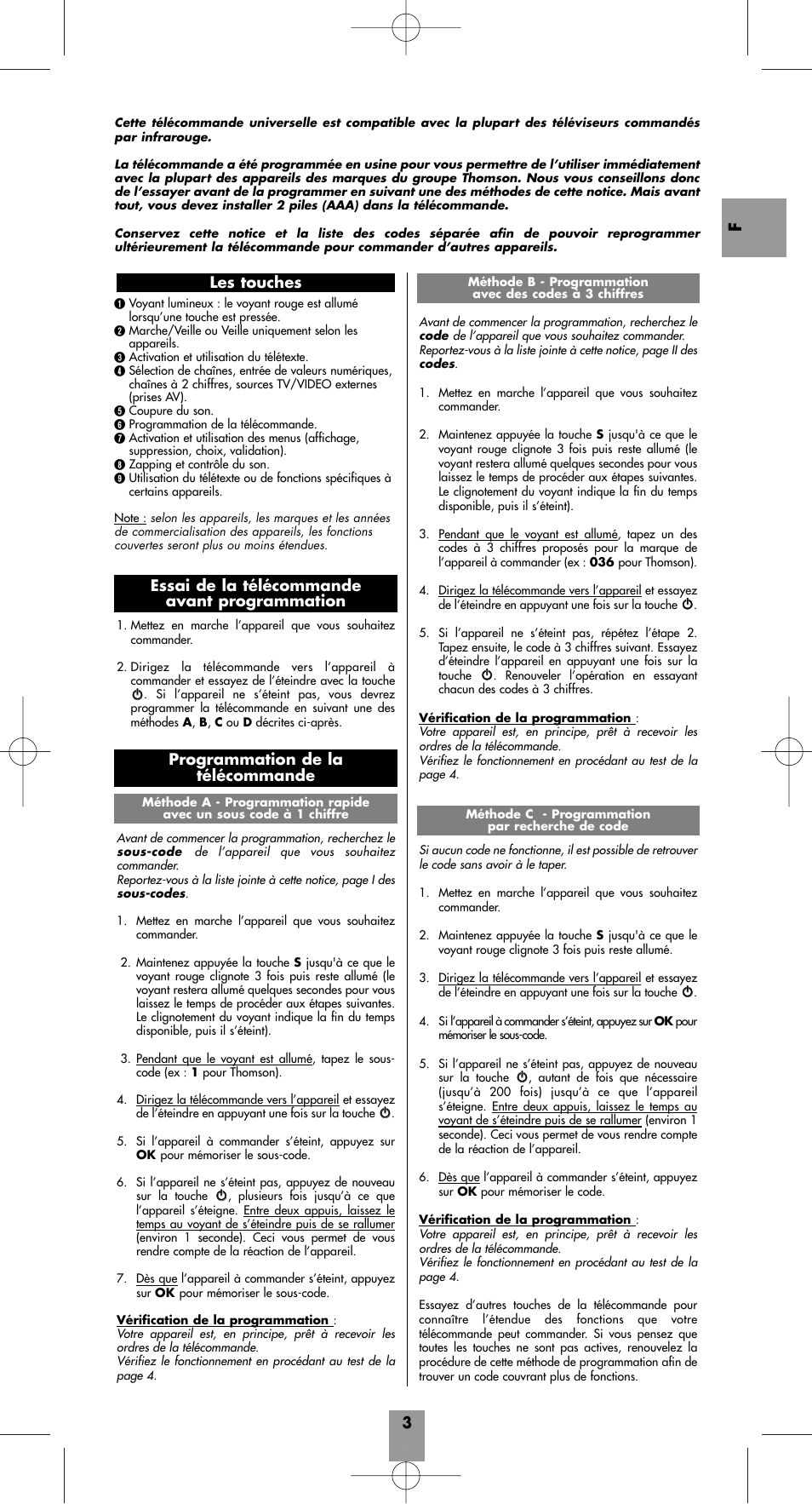 Cette télécommande universelle est compatible avec la plupart des téléviseurs commandés par infrarouge.

La télécommande a été programmée en usine pour vous permettre de l'utiliser immédiatement avec la plupart des appareils des marques du groupe Thomson. Nous vous conseillons donc de l'essayer avant de la programmer en suivant une des méthodes de cette notice. Mais avant tout, vous devez installer 2 piles (AAA) dans la télécommande.

Conservez cette notice et la liste des codes séparée afin de pouvoir reprogrammer ultérieurement la télécommande pour commander d'autres appareils.

F

Les touches

❶ Voyant lumineux : le voyant rouge est allumé lorsqu'une touche est pressée.
❷ Marche/Veille ou Veille uniquement selon les appareils.
❸ Activation et utilisation du télétexte.
❹ Sélection de chaînes, entrée de valeurs numériques, chaînes à 2 chiffres, sources TV/VIDEO externes (prises AV).
❺ Coupure du son.
❻ Programmation de la télécommande.
❼ Activation et utilisation des menus (affichage, suppression, choix, validation).
❽ Zapping et contrôle du son.
❾ Utilisation du télétexte ou de fonctions spécifiques à certains appareils.

Note : selon les appareils, les marques et les années de commercialisation des appareils, les fonctions couvertes seront plus ou moins étendues.

Essai de la télécommande avant programmation

1. Mettez en marche l'appareil que vous souhaitez commander.

2. Dirigez la télécommande vers l'appareil à commander et essayez de l'éteindre avec la touche ⏻. Si l'appareil ne s'éteint pas, vous devrez programmer la télécommande en suivant une des méthodes A, B, C ou D décrites ci-après.

Programmation de la télécommande

Méthode A - Programmation rapide avec un sous code à 1 chiffre

Avant de commencer la programmation, recherchez le sous-code de l'appareil que vous souhaitez commander.
Reportez-vous à la liste jointe à cette notice, page I des sous-codes.

1. Mettez en marche l'appareil que vous souhaitez commander.

2. Maintenez appuyée la touche S jusqu'à ce que le voyant rouge clignote 3 fois puis reste allumé (le voyant restera allumé quelques secondes pour vous laissez le temps de procéder aux étapes suivantes. Le clignotement du voyant indique la fin du temps disponible, puis il s'éteint).

3. Pendant que le voyant est allumé, tapez le sous-code (ex : 1 pour Thomson).

4. Dirigez la télécommande vers l'appareil et essayez de l'éteindre en appuyant une fois sur la touche ⏻.

5. Si l'appareil à commander s'éteint, appuyez sur OK pour mémoriser le sous-code.

6. Si l'appareil ne s'éteint pas, appuyez de nouveau sur la touche ⏻, plusieurs fois jusqu'à ce que l'appareil s'éteigne. Entre deux appuis, laissez le temps au voyant de s'éteindre puis de se rallumer (environ 1 seconde). Ceci vous permet de vous rendre compte de la réaction de l'appareil.

7. Dès que l'appareil à commander s'éteint, appuyez sur OK pour mémoriser le sous-code.

Vérification de la programmation :
Votre appareil est, en principe, prêt à recevoir les ordres de la télécommande.
Vérifiez le fonctionnement en procédant au test de la page 4.

Méthode B - Programmation avec des codes à 3 chiffres

Avant de commencer la programmation, recherchez le code de l'appareil que vous souhaitez commander.
Reportez-vous à la liste jointe à cette notice, page II des codes.

1. Mettez en marche l'appareil que vous souhaitez commander.

2. Maintenez appuyée la touche S jusqu'à ce que le voyant rouge clignote 3 fois puis reste allumé (le voyant restera allumé quelques secondes pour vous laissez le temps de procéder aux étapes suivantes. Le clignotement du voyant indique la fin du temps disponible, puis il s'éteint).

3. Pendant que le voyant est allumé, tapez un des codes à 3 chiffres proposés pour la marque de l'appareil à commander (ex : 036 pour Thomson).

4. Dirigez la télécommande vers l'appareil et essayez de l'éteindre en appuyant une fois sur la touche ⏻.

5. Si l'appareil ne s'éteint pas, répétez l'étape 2. Tapez ensuite, le code à 3 chiffres suivant. Essayez d'éteindre l'appareil en appuyant une fois sur la touche ⏻. Renouveler l'opération en essayant chacun des codes à 3 chiffres.

Vérification de la programmation :
Votre appareil est, en principe, prêt à recevoir les ordres de la télécommande.
Vérifiez le fonctionnement en procédant au test de la page 4.

Méthode C - Programmation par recherche de code

Si aucun code ne fonctionne, il est possible de retrouver le code sans avoir à le taper.

1. Mettez en marche l'appareil que vous souhaitez commander.

2. Maintenez appuyée la touche S jusqu'à ce que le voyant rouge clignote 3 fois puis reste allumé.

3. Dirigez la télécommande vers l'appareil et essayez de l'éteindre en appuyant une fois sur la touche ⏻.

4. Si l'appareil à commander s'éteint, appuyez sur OK pour mémoriser le sous-code.

5. Si l'appareil ne s'éteint pas, appuyez de nouveau sur la touche ⏻, autant de fois que nécessaire (jusqu'à 200 fois) jusqu'à ce que l'appareil s'éteigne. Entre deux appuis, laissez le temps au voyant de s'éteindre puis de se rallumer (environ 1 seconde). Ceci vous permet de vous rendre compte de la réaction de l'appareil.

6. Dès que l'appareil à commander s'éteint, appuyez sur OK pour mémoriser le code.

Vérification de la programmation :
Votre appareil est, en principe, prêt à recevoir les ordres de la télécommande.
Vérifiez le fonctionnement en procédant au test de la page 4.

Essayez d'autres touches de la télécommande pour connaître l'étendue des fonctions que votre télécommande peut commander. Si vous pensez que toutes les touches ne sont pas actives, renouvelez la procédure de cette méthode de programmation afin de trouver un code couvrant plus de fonctions.

3